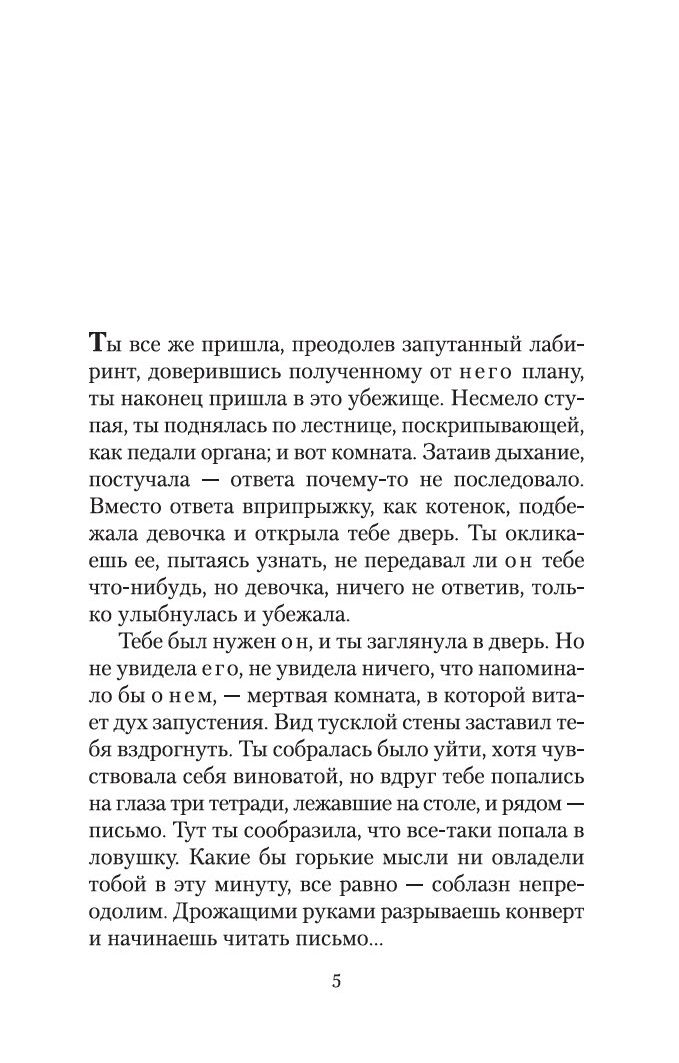 Ты все же пришла, преодолев запутанный лабиринт, доверившись полученному от него плану, ты наконец пришла в это убежище. Несмело ступая, ты поднялась по лестнице, поскрипывающей, как педали органа; и вот комната. Затаив дыхание, постучала — ответа почему-то не последовало. Вместо ответа вприпрыжку, как котенок, подбежала девочка и открыла тебе дверь. Ты окликаешь ее, пытаясь узнать, не передавал ли он тебе что-нибудь, но девочка, ничего не ответив, только улыбнулась и убежала.

Тебе был нужен он, и ты заглянула в дверь. Но не увидела его, не увидела ничего, что напоминало бы о нем, — мертвая комната, в которой витает дух запустения. Вид тусклой стены заставил тебя вздрогнуть. Ты собралась было уйти, хотя чувствовала себя виноватой, но вдруг тебе попались на глаза три тетради, лежавшие на столе, и рядом — письмо. Тут ты сообразила, что все-таки попала в ловушку. Какие бы горькие мысли ни овладели тобой в эту минуту, все равно — соблазн непреодолим. Дрожащими руками разрываешь конверт и начинаешь читать письмо...

5